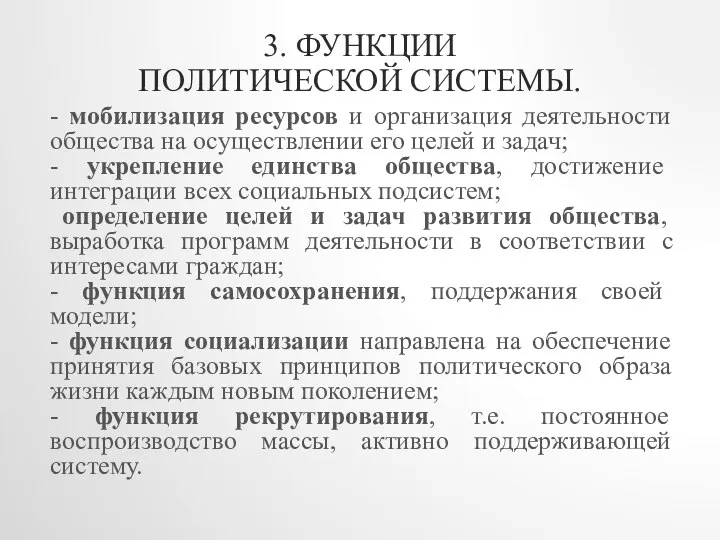 3. ФУНКЦИИ ПОЛИТИЧЕСКОЙ СИСТЕМЫ.

- мобилизация ресурсов и организация деятельности общества на осуществлении его целей и задач;
- укрепление единства общества, достижение интеграции всех социальных подсистем;
определение целей и задач развития общества, выработка программ деятельности в соответствии с интересами граждан;
- функция самосохранения, поддержания своей модели;
- функция социализации направлена на обеспечение принятия базовых принципов политического образа жизни каждым новым поколением;
- функция рекрутирования, т.е. постоянное воспроизводство массы, активно поддерживающей систему.